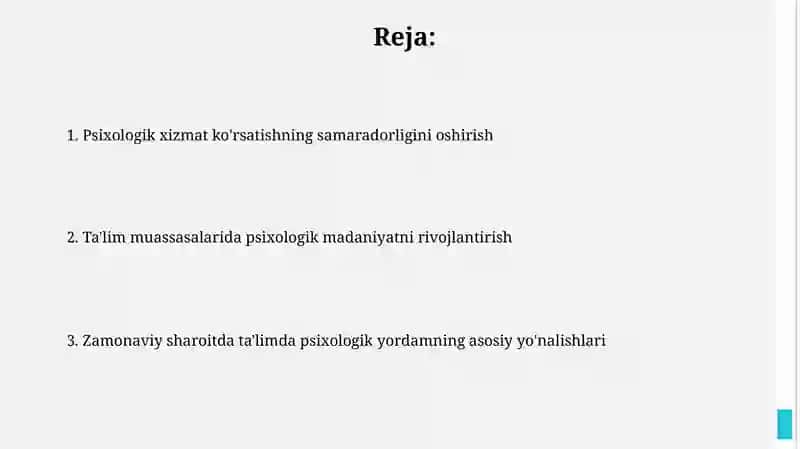 Reja:

1. Psixologik xizmat ko'rsatishning samaradorligini oshirish

2. Ta'lim muassasalarida psixologik madaniyatni rivojlantirish

3. Zamonaviy sharoitda ta'limda psixologik yordamning asosiy yo'nalishlari